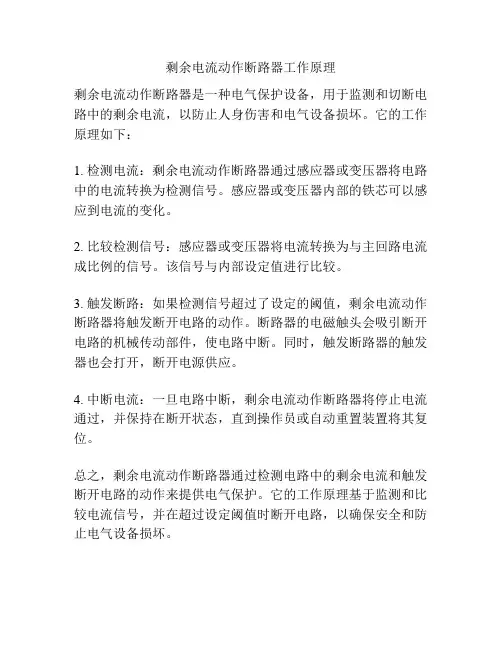 剩余电流动作断路器工作原理

剩余电流动作断路器是一种电气保护设备，用于监测和切断电路中的剩余电流，以防止人身伤害和电气设备损坏。它的工作原理如下：

1. 检测电流：剩余电流动作断路器通过感应器或变压器将电路中的电流转换为检测信号。感应器或变压器内部的铁芯可以感应到电流的变化。

2. 比较检测信号：感应器或变压器将电流转换为与主回路电流成比例的信号。该信号与内部设定值进行比较。

3. 触发断路：如果检测信号超过了设定的阈值，剩余电流动作断路器将触发断开电路的动作。断路器的电磁触头会吸引断开电路的机械传动部件，使电路中断。同时，触发断路器的触发器也会打开，断开电源供应。

4. 中断电流：一旦电路中断，剩余电流动作断路器将停止电流通过，并保持在断开状态，直到操作员或自动重置装置将其复位。

总之，剩余电流动作断路器通过检测电路中的剩余电流和触发断开电路的动作来提供电气保护。它的工作原理基于监测和比较电流信号，并在超过设定阈值时断开电路，以确保安全和防止电气设备损坏。